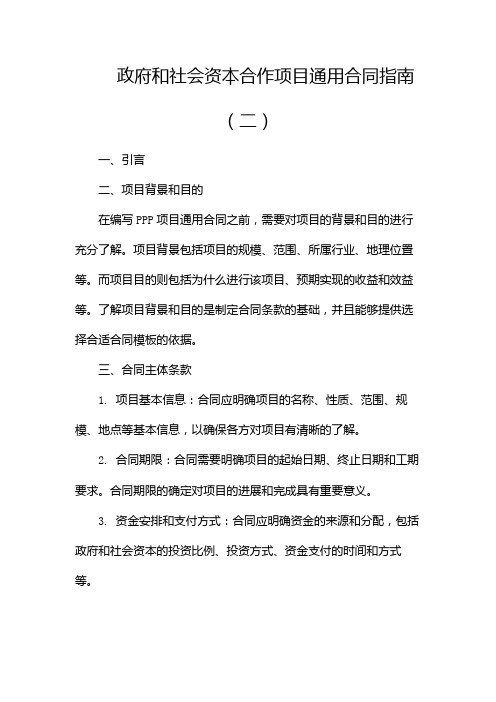 政府和社会资本合作项目通用合同指南

（二）

一、引言

二、项目背景和目的

在编写 PPP 项目通用合同之前，需要对项目的背景和目的进行充分了解。项目背景包括项目的规模、范围、所属行业、地理位置等。而项目目的则包括为什么进行该项目、预期实现的收益和效益等。了解项目背景和目的是制定合同条款的基础，并且能够提供选择合适合同模板的依据。

三、合同主体条款

1. 项目基本信息：合同应明确项目的名称、性质、范围、规模、地点等基本信息，以确保各方对项目有清晰的了解。

2. 合同期限：合同需要明确项目的起始日期、终止日期和工期要求。合同期限的确定对项目的进展和完成具有重要意义。

3. 资金安排和支付方式：合同应明确资金的来源和分配，包括政府和社会资本的投资比例、投资方式、资金支付的时间和方式等。